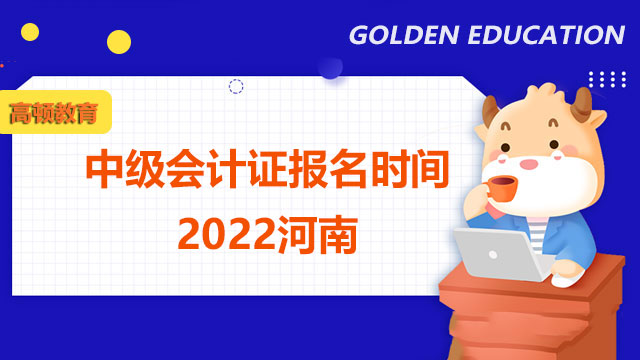 GOLDEN EDUCATION

高顿教育

中级会计证报名时间
2022河南